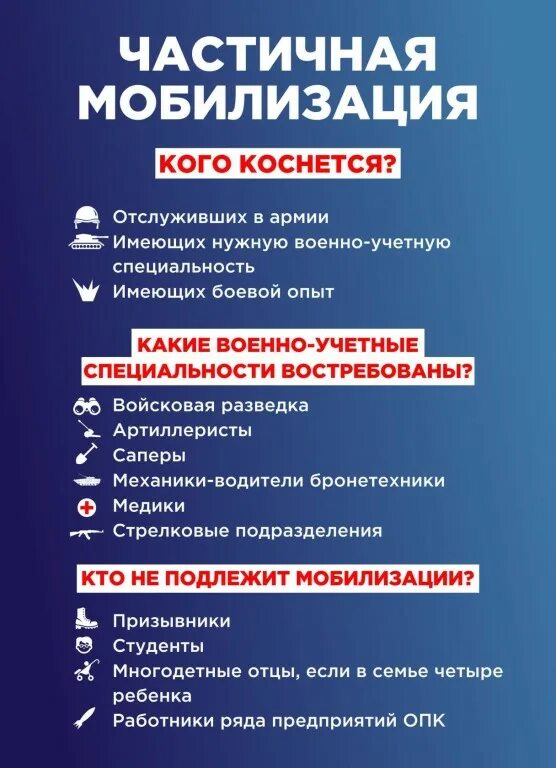 ЧАСТИЧНАЯ МОБИЛИЗАЦИЯ

КОГО КОСНЕТСЯ?

Отслуживших в армии
Имеющих нужную военно-учетную специальность
Имеющих боевой опыт

КАКИЕ ВОЕННО-УЧЕТНЫЕ СПЕЦИАЛЬНОСТИ ВОСТРЕБОВАНЫ?

Войсковая разведка
Артиллеристы
Саперы
Механики-водители бронетехники
Медики
Стрелковые подразделения

КТО НЕ ПОДЛЕЖИТ МОБИЛИЗАЦИИ?

Призывники
Студенты
Многодетные отцы, если в семье четыре ребенка
Работники ряда предприятий ОПК